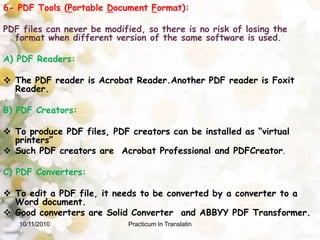 6- PDF Tools (Portable Document Format):

PDF files can never be modified, so there is no risk of losing the format when different version of the same software is used.

A) PDF Readers:

❖ The PDF reader is Acrobat Reader.Another PDF reader is Foxit Reader.

B) PDF Creators:

❖ To produce PDF files, PDF creators can be installed as "virtual printers"
❖ Such PDF creators are Acrobat Professional and PDFCreator.

C) PDF Converters:

❖ To edit a PDF file, it needs to be converted by a converter to a Word document.
❖ Good converters are Solid Converter and ABBYY PDF Transformer.

10/11/2010

Practicum In Translatin